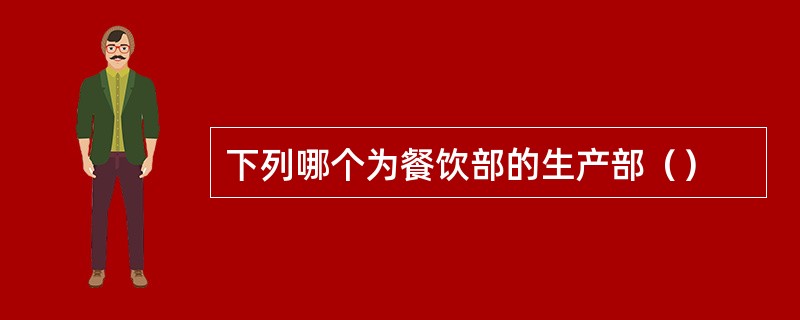 下列哪个为餐饮部的生产部（）